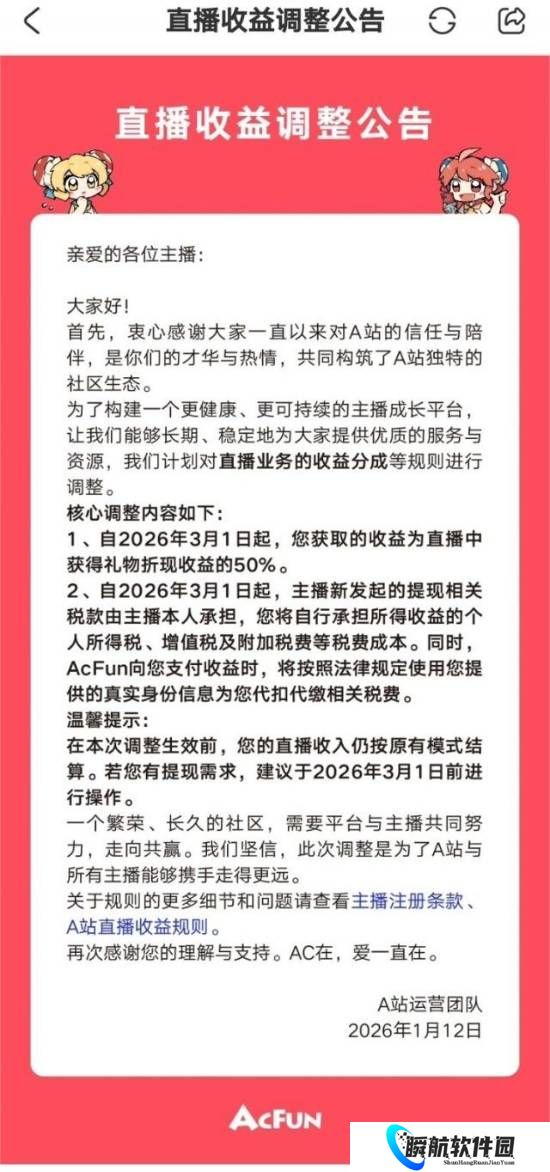 直播收益调整公告

直播收益调整公告

亲爱的各位主播:

大家好!
首先，衷心感谢大家一直以来对A站的信任与陪伴，是你们的才华与热情，共同构筑了A站独特的社区生态。
为了构建一个更健康、更可持续的主播成长平台，让我们能够长期、稳定地为大家提供优质的服务与资源，我们计划对直播业务的收益分成等规则进行调整。
核心调整内容如下:
1、自2026年3月1日起，您获取的收益为直播中获得礼物折现收益的50%。
2、自2026年3月1日起，主播新发起的提现相关税款由主播本人承担，您将自行承担所得收益的个人所得税、增值税及附加税费等税费成本。同时，AcFun向您支付收益时，将按照法律规定使用您提供的真实身份信息为您代扣代缴相关税费。
温馨提示:
在本次调整生效前，您的直播收入仍按原有模式结算。若您有提现需求，建议于2026年3月1日前进行操作。
一个繁荣、长久的社区，需要平台与主播共同努力，走向共赢。我们坚信，此次调整是为了A站与所有主播能够携手走得更远。
关于规则的更多细节和问题请查看主播注册条款、A站直播收益规则。
再次感谢您的理解与支持。AC在，爱一直在。

A站运营团队
2026年1月12日

AcFun

瞬航软件园
ShunHangRuanJianYuan